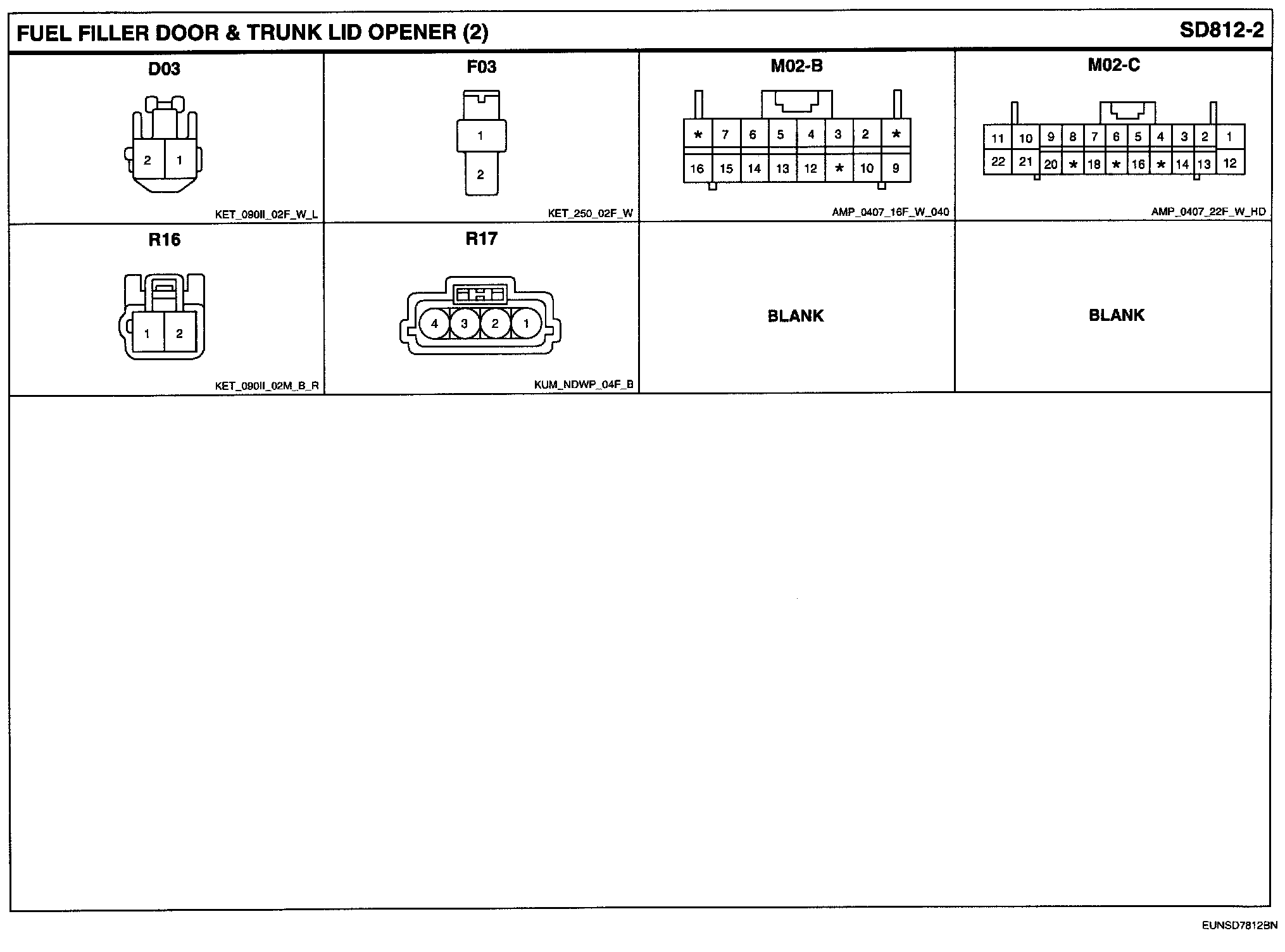 FUEL FILLER DOOR & TRUNK LID OPENER (2)

SD812-2

D03

2 1

KET_090II_02F_W_L

F03

1

2

KET_250_02F_W

M02-B

| * | 7 | 6 | 5 | 4 | 3 | 2 | * |
|---|---|---|---|---|---|---|---|
| 16 | 15 | 14 | 13 | 12 | * | 10 | 9 |

AMP_0407_16F_W_040

M02-C

| 11 | 10 | 9 | 8 | 7 | 6 | 5 | 4 | 3 | 2 | 1 |
|---|---|---|---|---|---|---|---|---|---|---|
| 22 | 21 | 20 | * | 18 | * | 16 | * | 14 | 13 | 12 |

AMP_0407_22F_W_HD

R16

1 2

KET_090II_02M_B_R

R17

4 3 2 1

KUM_NDWP_04F_B

BLANK

BLANK

EUNSD7812BN